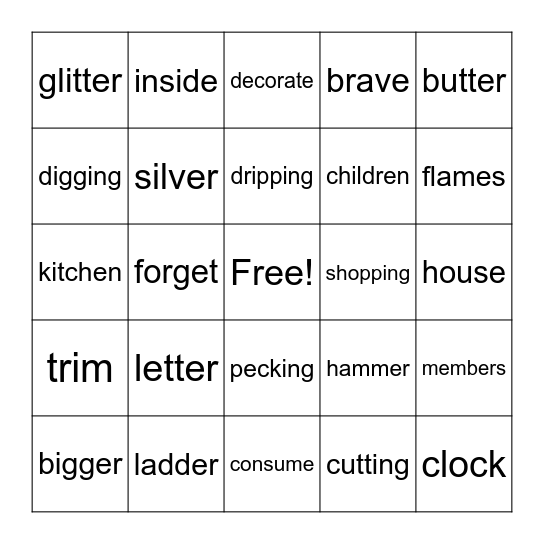 | glitter | inside | decorate | brave | butter |
|---|---|---|---|---|
| digging | silver | dripping | children | flames |
| kitchen | forget | Free! | shopping | house |
| trim | letter | pecking | hammer | members |
| bigger | ladder | consume | cutting | clock |